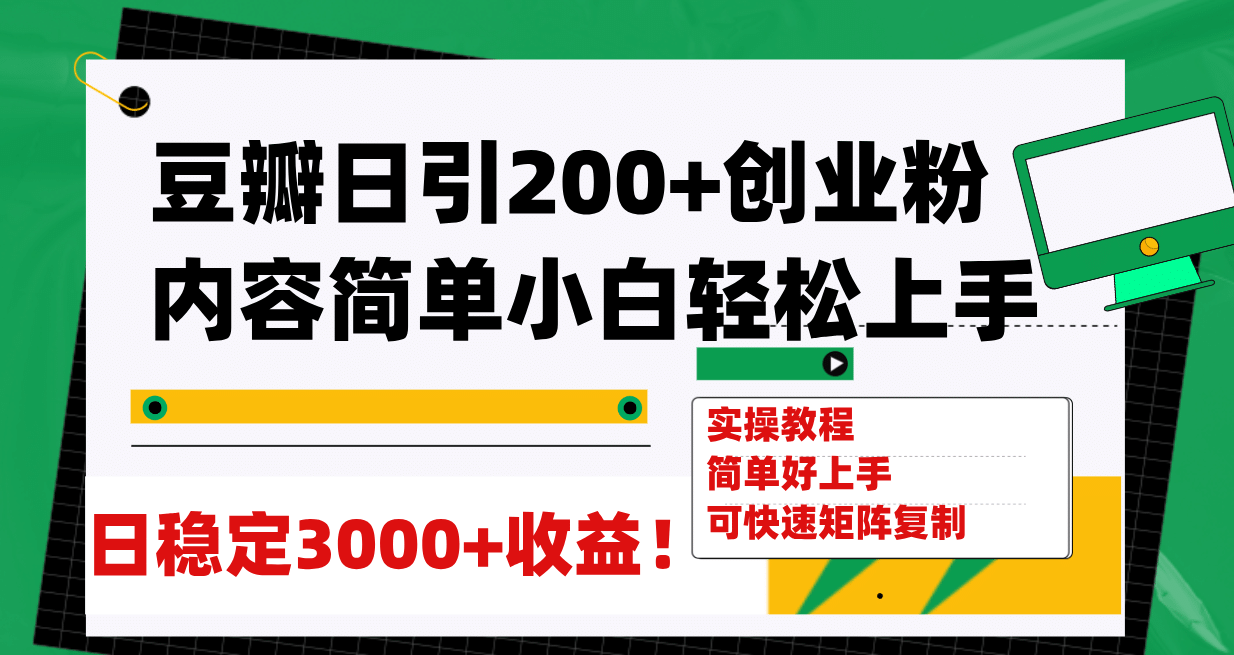 豆瓣日引200+创业粉
内容简单小白轻松上手

日稳定3000+收益！

实操教程
简单好上手
可快速矩阵复制